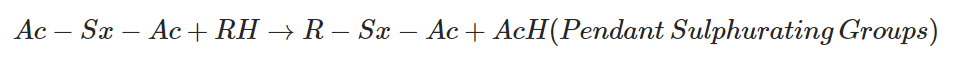 $Ac - Sx - Ac + RH \rightarrow R - Sx - Ac + AcH (Pendant\ Sulphurating\ Groups)$